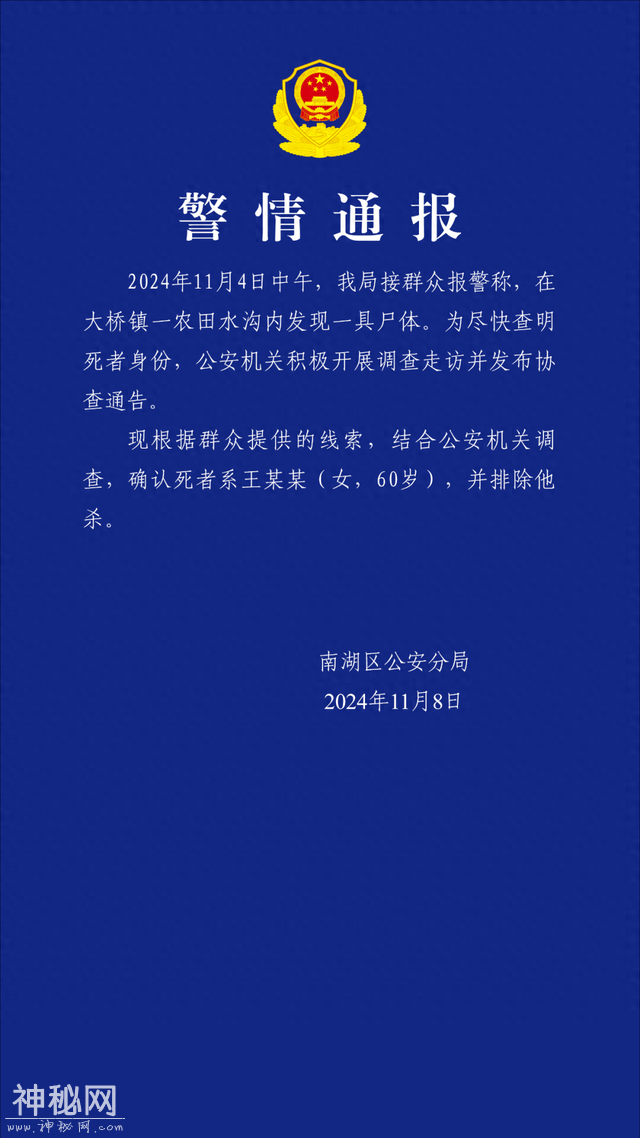 警情通报

2024年11月4日中午，我局接群众报警称，在大桥镇一农田水沟内发现一具尸体。为尽快查明死者身份，公安机关积极开展调查走访并发布协查通告。

现根据群众提供的线索，结合公安机关调查，确认死者系王某某（女，60岁），并排除他杀。

南湖区公安分局
2024年11月8日

神秘网
www.神秘网.com